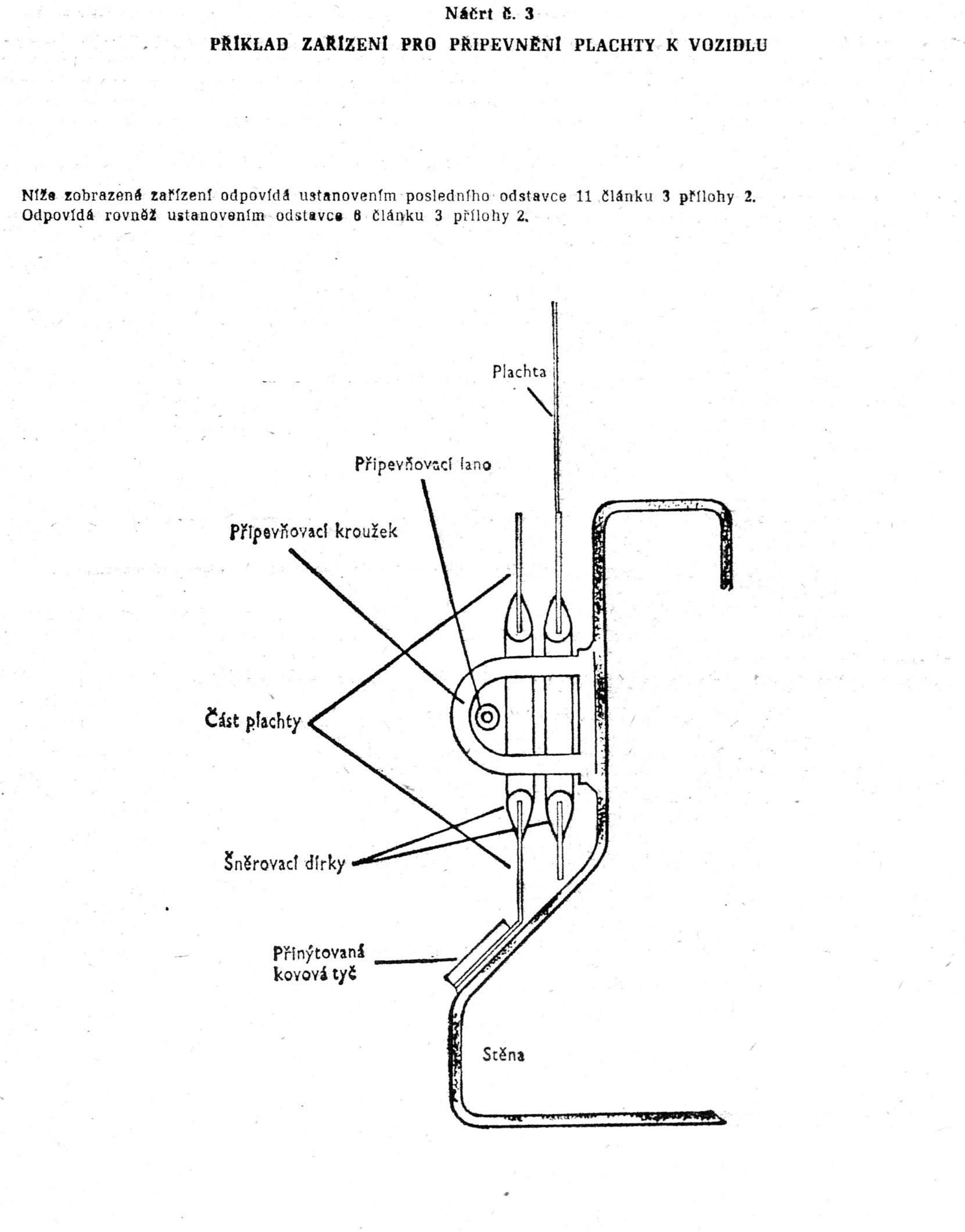 Náčrt č. 3

PŘÍKLAD ZAŘÍZENÍ PRO PŘIPEVNĚNÍ PLACHTY K VOZIDLU

Níže zobrazené zařízení odpovídá ustanovením posledního odstavce 11 článku 3 přílohy 2. Odpovídá rovněž ustanovením odstavce 6 článku 3 přílohy 2.

Plachta

Připevňovací lano

Připevňovací kroužek

Část plachty

Šněrovací dírky

Přinýtovaná kovová tyč

Stěna